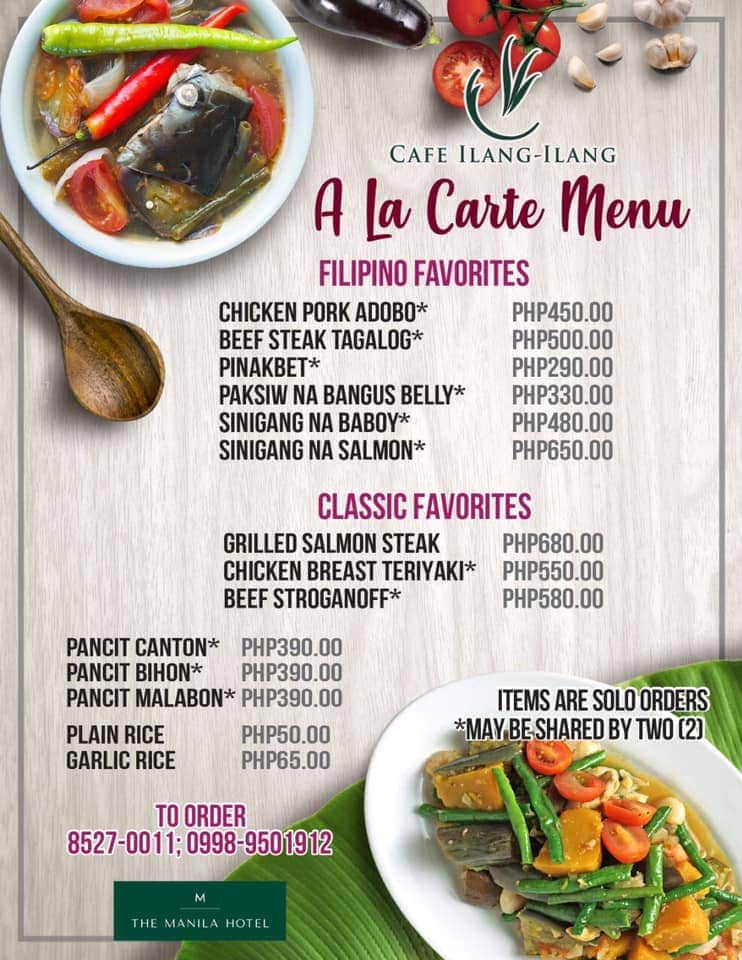 CAFE ILANG-ILANG

A La Carte Menu

FILIPINO FAVORITES

| | |
|---|---|
| CHICKEN PORK ADOBO* | PHP450.00 |
| BEEF STEAK TAGALOG* | PHP500.00 |
| PINAKBET* | PHP290.00 |
| PAKSIW NA BANGUS BELLY* | PHP330.00 |
| SINIGANG NA BABOY* | PHP480.00 |
| SINIGANG NA SALMON* | PHP650.00 |

CLASSIC FAVORITES

| | |
|---|---|
| GRILLED SALMON STEAK | PHP680.00 |
| CHICKEN BREAST TERIYAKI* | PHP550.00 |
| BEEF STROGANOFF* | PHP580.00 |

| | |
|---|---|
| PANCIT CANTON* | PHP390.00 |
| PANCIT BIHON* | PHP390.00 |
| PANCIT MALABON* | PHP390.00 |
| PLAIN RICE | PHP50.00 |
| GARLIC RICE | PHP65.00 |

ITEMS ARE SOLO ORDERS
*MAY BE SHARED BY TWO (2)

TO ORDER
8527-0011; 0998-9501912

M
THE MANILA HOTEL